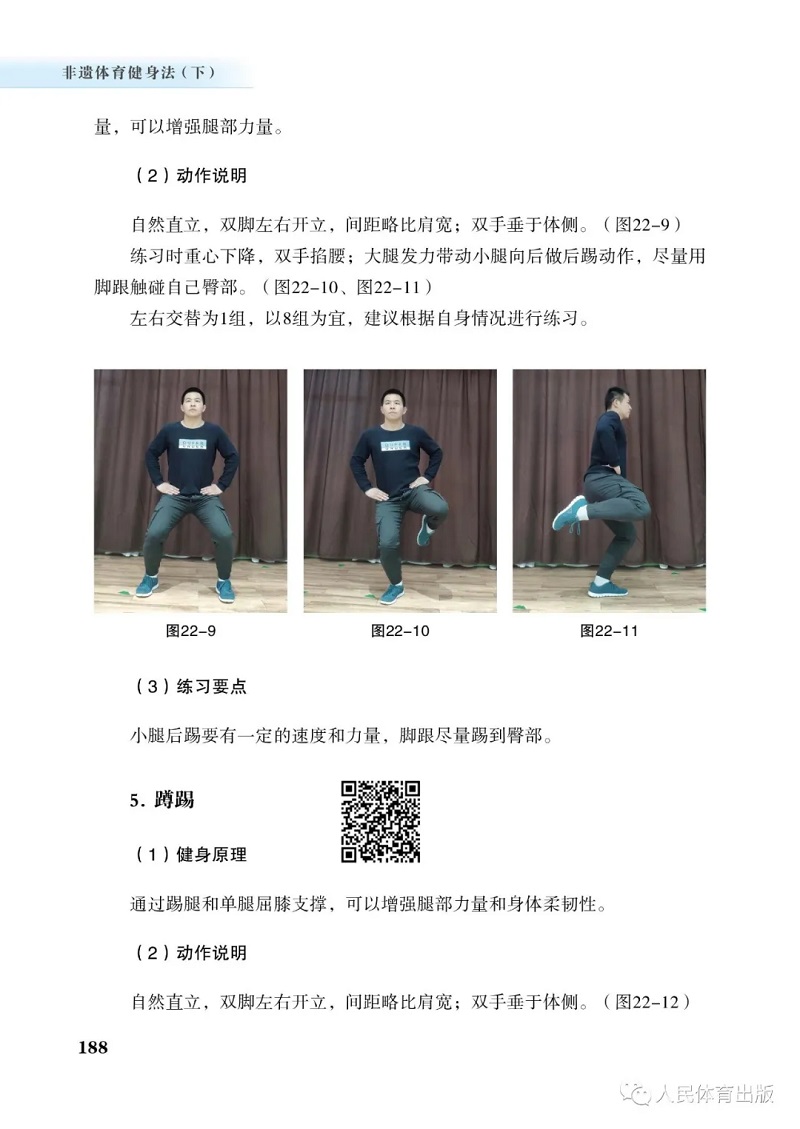 非遗体育健身法（下）

量，可以增强腿部力量。

（2）动作说明

自然直立，双脚左右开立，间距略比肩宽；双手垂于体侧。（图22-9）

练习时重心下降，双手掐腰；大腿发力带动小腿向后做后踢动作，尽量用脚跟触碰自己臀部。（图22-10、图22-11）

左右交替为1组，以8组为宜，建议根据自身情况进行练习。

图22-9

图22-10

图22-11

（3）练习要点

小腿后踢要有一定的速度和力量，脚跟尽量踢到臀部。

5.蹲踢

（1）健身原理

通过踢腿和单腿屈膝支撑，可以增强腿部力量和身体柔韧性。

（2）动作说明

自然直立，双脚左右开立，间距略比肩宽；双手垂于体侧。（图22-12）

188

人民体育出版